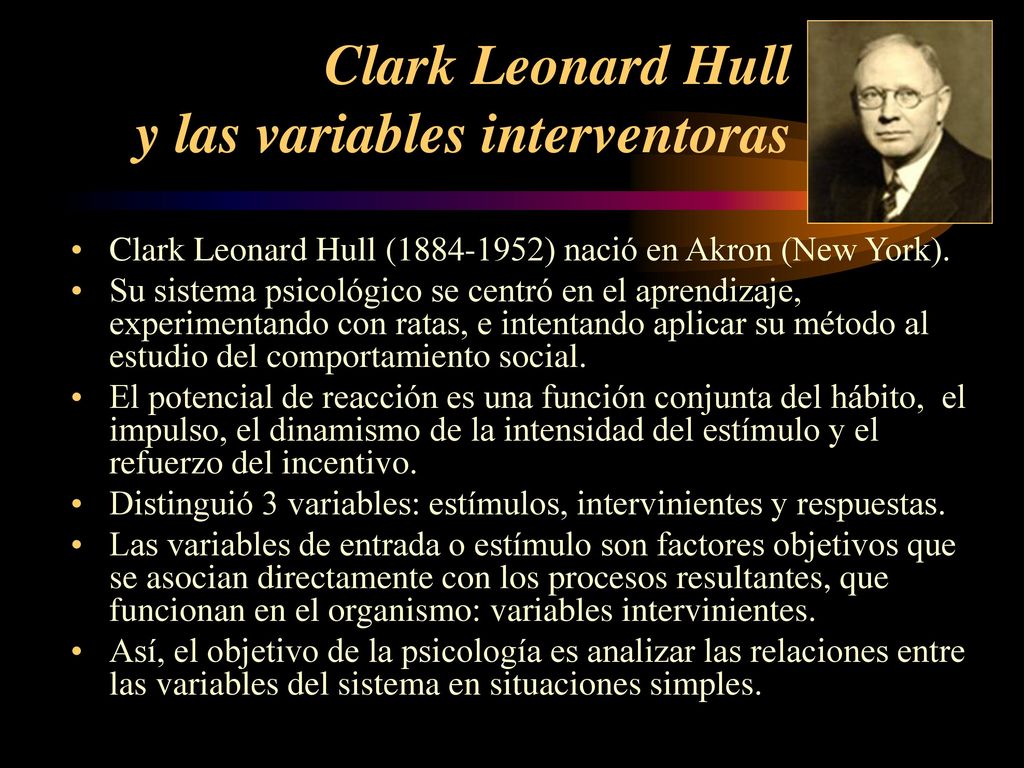 Clark Leonard Hull
y las variables interventoras

• Clark Leonard Hull (1884-1952) nació en Akron (New York).
• Su sistema psicológico se centró en el aprendizaje, experimentando con ratas, e intentando aplicar su método al estudio del comportamiento social.
• El potencial de reacción es una función conjunta del hábito, el impulso, el dinamismo de la intensidad del estímulo y el refuerzo del incentivo.
• Distinguió 3 variables: estímulos, intervinientes y respuestas.
• Las variables de entrada o estímulo son factores objetivos que se asocian directamente con los procesos resultantes, que funcionan en el organismo: variables intervinientes.
• Así, el objetivo de la psicología es analizar las relaciones entre las variables del sistema en situaciones simples.